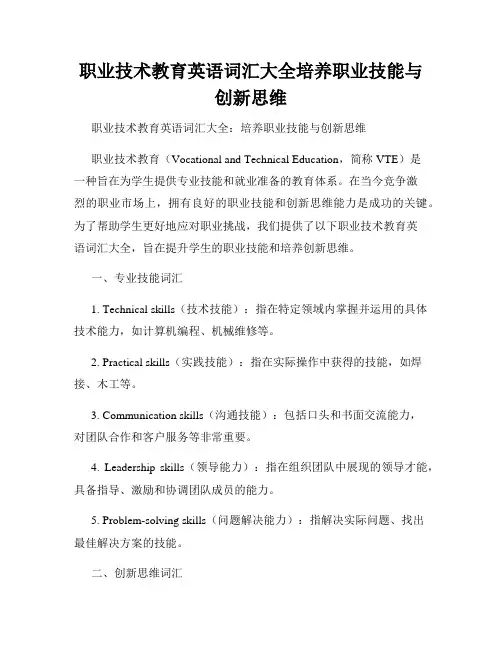 职业技术教育英语词汇大全培养职业技能与创新思维

职业技术教育英语词汇大全：培养职业技能与创新思维

职业技术教育（Vocational and Technical Education，简称 VTE）是一种旨在为学生提供专业技能和就业准备的教育体系。在当今竞争激烈的职业市场上，拥有良好的职业技能和创新思维能力是成功的关键。为了帮助学生更好地应对职业挑战，我们提供了以下职业技术教育英语词汇大全，旨在提升学生的职业技能和培养创新思维。

一、专业技能词汇

1. Technical skills（技术技能）：指在特定领域内掌握并运用的具体技术能力，如计算机编程、机械维修等。

2. Practical skills（实践技能）：指在实际操作中获得的技能，如焊接、木工等。

3. Communication skills（沟通技能）：包括口头和书面交流能力，对团队合作和客户服务等非常重要。

4. Leadership skills（领导能力）：指在组织团队中展现的领导才能，具备指导、激励和协调团队成员的能力。

5. Problem-solving skills（问题解决能力）：指解决实际问题、找出最佳解决方案的技能。

二、创新思维词汇